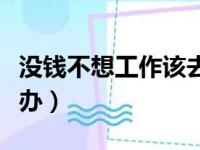 没钱不想工作该去

办）